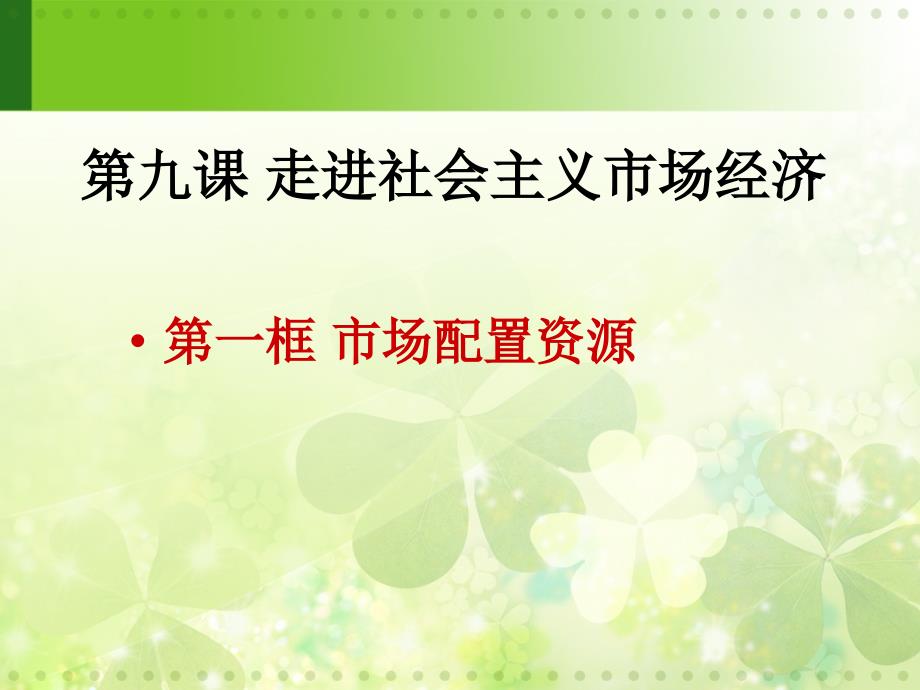 第九课 走进社会主义市场经济

• 第一框 市场配置资源